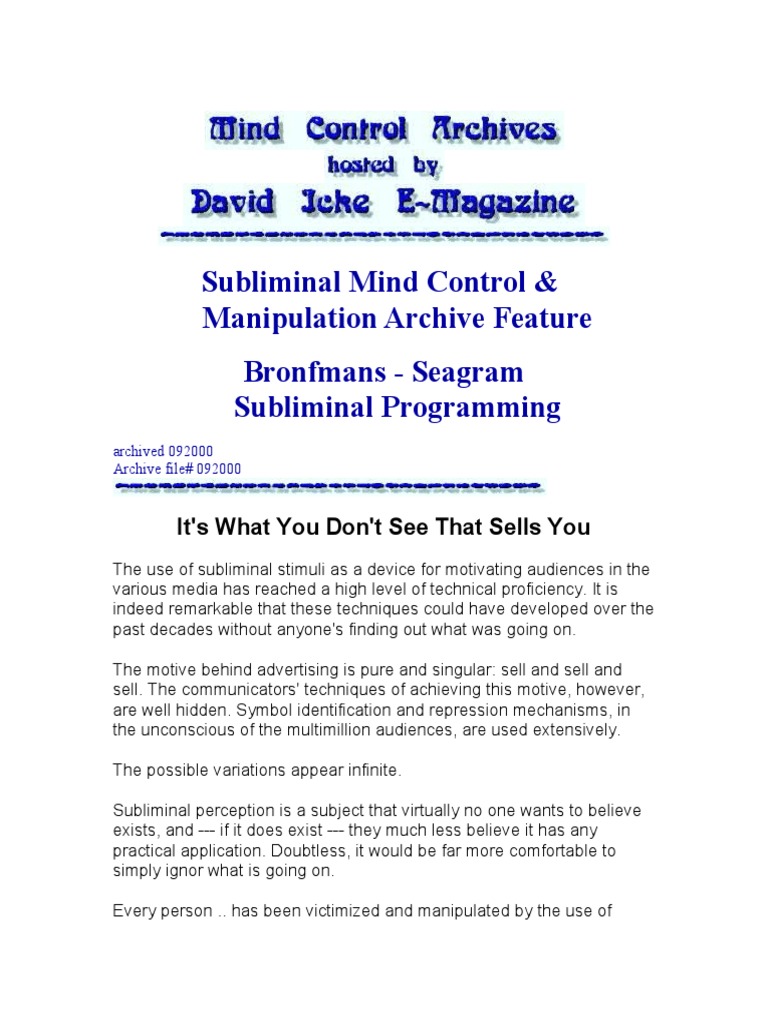 Mind Control Archives
hosted by
David Icke E-Magazine

Subliminal Mind Control & Manipulation Archive Feature

Bronfmans - Seagram Subliminal Programming

archived 092000
Archive file# 092000

It's What You Don't See That Sells You

The use of subliminal stimuli as a device for motivating audiences in the various media has reached a high level of technical proficiency. It is indeed remarkable that these techniques could have developed over the past decades without anyone's finding out what was going on.

The motive behind advertising is pure and singular: sell and sell and sell. The communicators' techniques of achieving this motive, however, are well hidden. Symbol identification and repression mechanisms, in the unconscious of the multimillion audiences, are used extensively.

The possible variations appear infinite.

Subliminal perception is a subject that virtually no one wants to believe exists, and --- if it does exist --- they much less believe it has any practical application. Doubtless, it would be far more comfortable to simply ignor what is going on.

Every person .. has been victimized and manipulated by the use of